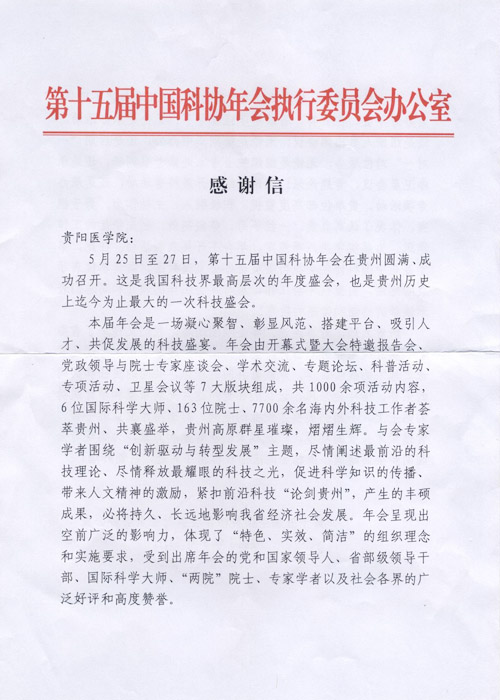 第十五届中国科协年会执行委员会办公室

感谢信

贵阳医学院：

5月25日至27日，第十五届中国科协年会在贵州圆满、成功召开。这是我国科技界最高层次的年度盛会，也是贵州历史上迄今为止最大的一次科技盛会。

本届年会是一场凝心聚智、彰显风范、搭建平台、吸引人才、共促发展的科技盛宴。年会由开幕式暨大会特邀报告会、党政领导与院士专家座谈会、学术交流、专题论坛、科普活动、专项活动、卫星会议等7大版块组成，共1000余项活动内容，6位国际科学大师、163位院士、7700余名海内外科技工作者荟萃贵州、共襄盛举，贵州高原群星璀璨，熠熠生辉。与会专家学者围绕“创新驱动与转型发展”主题，尽情阐述最前沿的科技理论、尽情释放最耀眼的科技之光，促进科学知识的传播、带来人文精神的激励，紧扣前沿科技“论剑贵州”，产生的丰硕成果，必将持久、长远地影响我省经济社会发展。年会呈现出空前广泛的影响力，体现了“特色、实效、简洁”的组织理念和实施要求，受到出席年会的党和国家领导人、省部级领导干部、国际科学大师、“两院”院士、专家学者以及社会各界的广泛好评和高度赞誉。